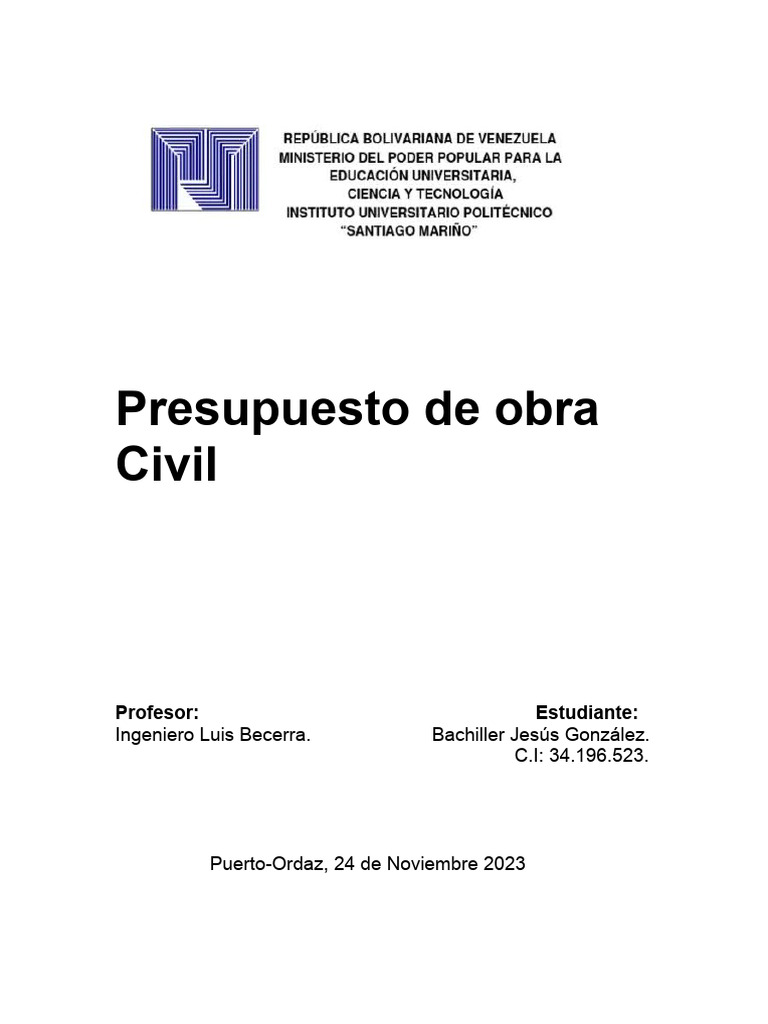 REPÚBLICA BOLIVARIANA DE VENEZUELA
MINISTERIO DEL PODER POPULAR PARA LA EDUCACIÓN UNIVERSITARIA, CIENCIA Y TECNOLOGÍA
INSTITUTO UNIVERSITARIO POLITÉCNICO
"SANTIAGO MARIÑO"

Presupuesto de obra Civil

Profesor:
Ingeniero Luis Becerra.

Estudiante:
Bachiller Jesús González.
C.I: 34.196.523.

Puerto-Ordaz, 24 de Noviembre 2023